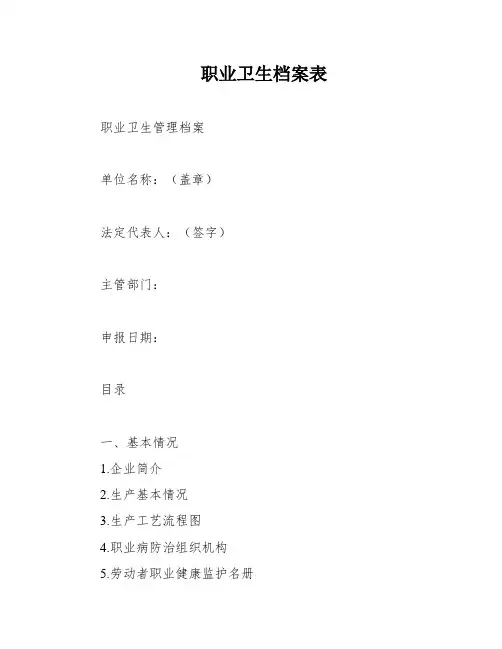 职业卫生档案表

职业卫生管理档案

单位名称：（盖章）

法定代表人：（签字）

主管部门：

申报日期：

目录

一、基本情况

1.企业简介

2.生产基本情况

3.生产工艺流程图

4.职业病防治组织机构

5.劳动者职业健康监护名册